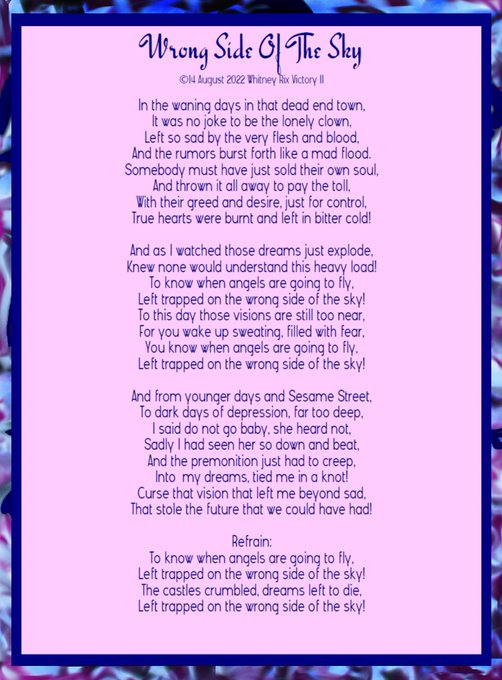 Wrong Side Of The Sky

©14 August 2022 Whitney Rix Victory II

In the waning days in that dead end town,
It was no joke to be the lonely clown,
Left so sad by the very flesh and blood,
And the rumors burst forth like a mad flood.
Somebody must have just sold their own soul,
And thrown it all away to pay the toll,
With their greed and desire, just for control,
True hearts were burnt and left in bitter cold!

And as I watched those dreams just explode,
Knew none would understand this heavy load!
To know when angels are going to fly,
Left trapped on the wrong side of the sky!
To this day those visions are still too near,
For you wake up sweating, filled with fear,
You know when angels are going to fly,
Left trapped on the wrong side of the sky!

And from younger days and Sesame Street,
To dark days of depression, far too deep,
I said do not go baby, she heard not,
Sadly I had seen her so down and beat,
And the premonition just had to creep,
Into my dreams, tied me in a knot!
Curse that vision that left me beyond sad,
That stole the future that we could have had!

Refrain:
To know when angels are going to fly,
Left trapped on the wrong side of the sky!
The castles crumbled, dreams left to die,
Left trapped on the wrong side of the sky!